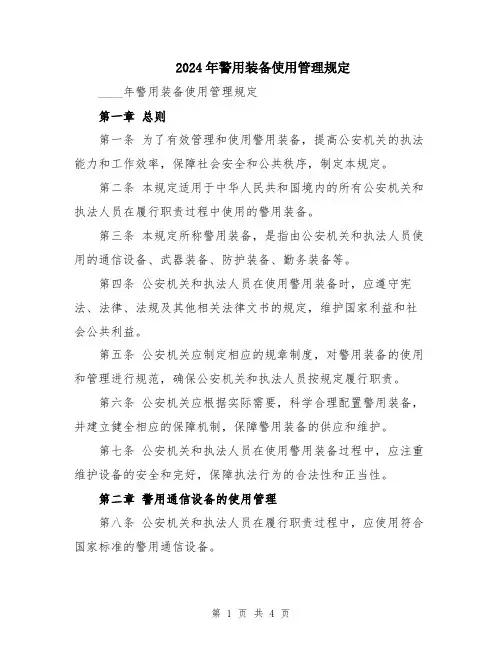 2024年警用装备使用管理规定

____年警用装备使用管理规定

第一章 总则

第一条 为了有效管理和使用警用装备，提高公安机关的执法能力和工作效率，保障社会安全和公共秩序，制定本规定。

第二条 本规定适用于中华人民共和国境内的所有公安机关和执法人员在履行职责过程中使用的警用装备。

第三条 本规定所称警用装备，是指由公安机关和执法人员使用的通信设备、武器装备、防护装备、勤务装备等。

第四条 公安机关和执法人员在使用警用装备时，应遵守宪法、法律、法规及其他相关法律文书的规定，维护国家利益和社会公共利益。

第五条 公安机关应制定相应的规章制度，对警用装备的使用和管理进行规范，确保公安机关和执法人员按规定履行职责。

第六条 公安机关应根据实际需要，科学合理配置警用装备，并建立健全相应的保障机制，保障警用装备的供应和维护。

第七条 公安机关和执法人员在使用警用装备过程中，应注重维护设备的安全和完好，保障执法行为的合法性和正当性。

第二章 警用通信设备的使用管理

第八条 公安机关和执法人员在履行职责过程中，应使用符合国家标准的警用通信设备。

第 1 页 共 4 页